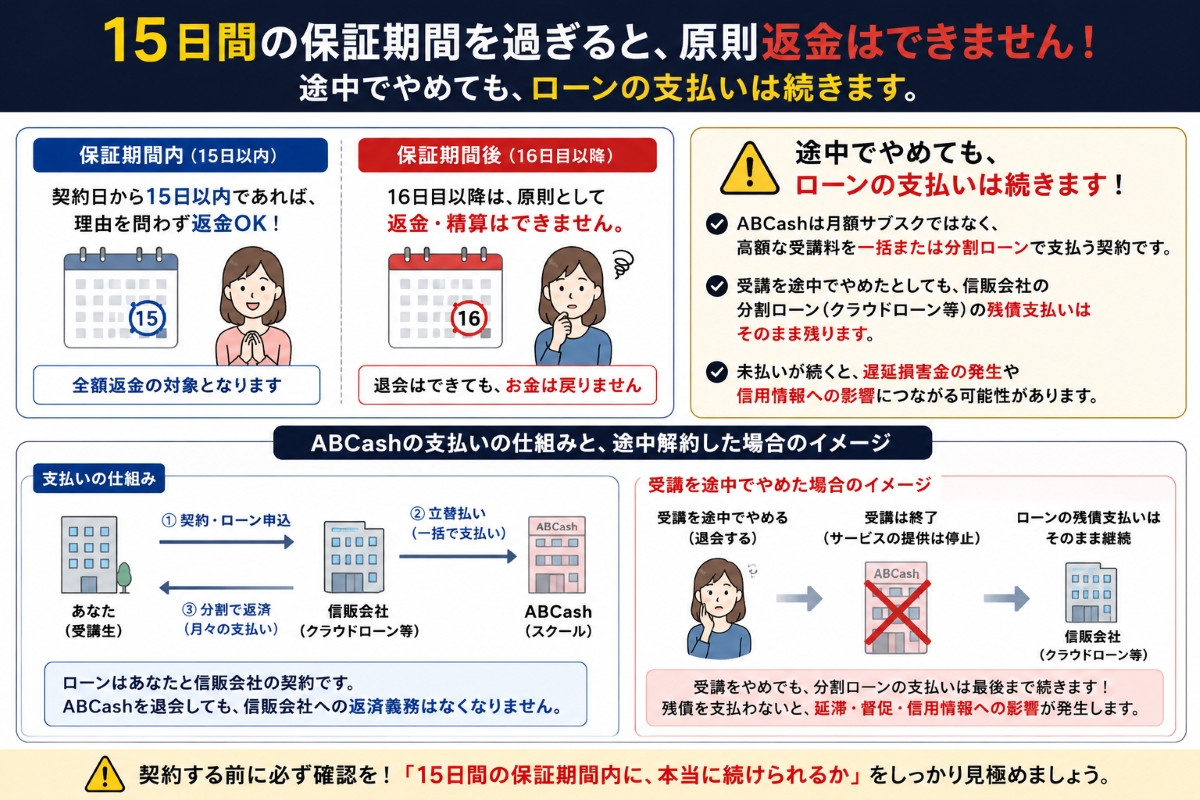 15日間の保証期間を過ぎると、原則返金はできません！
途中でやめても、ローンの支払いは続きます。

保証期間内（15日以内）
契約日から15日以内であれば、理由を問わず返金OK！
15
全額返金の対象となります

保証期間後（16日目以降）
16日目以降は、原則として返金・精算はできません。
16
退会はできても、お金は戻りません

途中でやめても、ローンの支払いは続きます！

ABCashは月額サブスクではなく、高額な受講料を一括または分割ローンで支払う契約です。

受講を途中でやめたとしても、信販会社の分割ローン（クラウドローン等）の残債支払いはそのまま残ります。

未払いが続くと、遅延損害金の発生や信用情報への影響につながる可能性があります。

ABCashの支払いの仕組みと、途中解約した場合のイメージ

支払いの仕組み
① 契約・ローン申込
② 立替払い（一括で支払い）
③ 分割で返済（月々の支払い）
あなた（受講生）
信販会社（クラウドローン等）
ABCash
ABCash（スクール）
ローンはあなたと信販会社の契約です。
ABCashを退会しても、信販会社への返済義務はなくなりません。

受講を途中でやめた場合のイメージ
受講を途中でやめる（退会する）
受講は終了（サービスの提供は停止）
ABCash
ローンの残債支払いはそのまま継続
信販会社（クラウドローン等）
受講をやめても、分割ローンの支払いは最後まで続きます！
残債を支払わないと、延滞・督促・信用情報への影響が発生します。

契約する前に必ず確認を！「15日間の保証期間内に、本当に続けられるか」をしっかり見極めましょう。